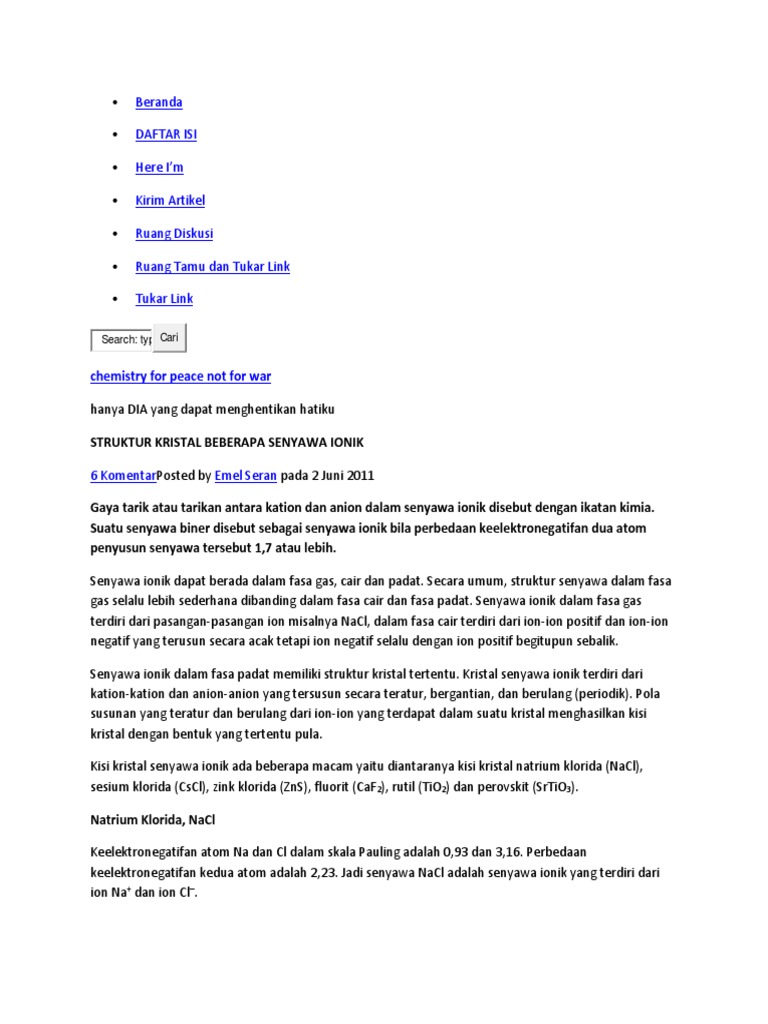 - Beranda
- DAFTAR ISI
- Here I'm
- Kirim Artikel
- Ruang Diskusi
- Ruang Tamu dan Tukar Link
- Tukar Link

Search: typ Cari

chemistry for peace not for war

hanya DIA yang dapat menghentikan hatiku

STRUKTUR KRISTAL BEBERAPA SENYAWA IONIK

6 KomentarPosted by Emel Seran pada 2 Juni 2011

Gaya tarik atau tarikan antara kation dan anion dalam senyawa ionik disebut dengan ikatan kimia. Suatu senyawa biner disebut sebagai senyawa ionik bila perbedaan keelektronegatifan dua atom penyusun senyawa tersebut 1,7 atau lebih.

Senyawa ionik dapat berada dalam fasa gas, cair dan padat. Secara umum, struktur senyawa dalam fasa gas selalu lebih sederhana dibanding dalam fasa cair dan fasa padat. Senyawa ionik dalam fasa gas terdiri dari pasangan-pasangan ion misalnya NaCl, dalam fasa cair terdiri dari ion-ion positif dan ion-ion negatif yang terusun secara acak tetapi ion negatif selalu dengan ion positif begitupun sebalik.

Senyawa ionik dalam fasa padat memiliki struktur kristal tertentu. Kristal senyawa ionik terdiri dari kation-kation dan anion-anion yang tersusun secara teratur, bergantian, dan berulang (periodik). Pola susunan yang teratur dan berulang dari ion-ion yang terdapat dalam suatu kristal menghasilkan kisi kristal dengan bentuk yang tertentu pula.

Kisi kristal senyawa ionik ada beberapa macam yaitu diantaranya kisi kristal natrium klorida (NaCl), sesium klorida (CsCl), zink klorida (ZnS), fluorit ($CaF_2$), rutil ($TiO_2$) dan perovskit ($SrTiO_3$).

Natrium Klorida, NaCl

Keelektronegatifan atom Na dan Cl dalam skala Pauling adalah 0,93 dan 3,16. Perbedaan keelektronegatifan kedua atom adalah 2,23. Jadi senyawa NaCl adalah senyawa ionik yang terdiri dari ion $Na^+$ dan ion $Cl^-$.